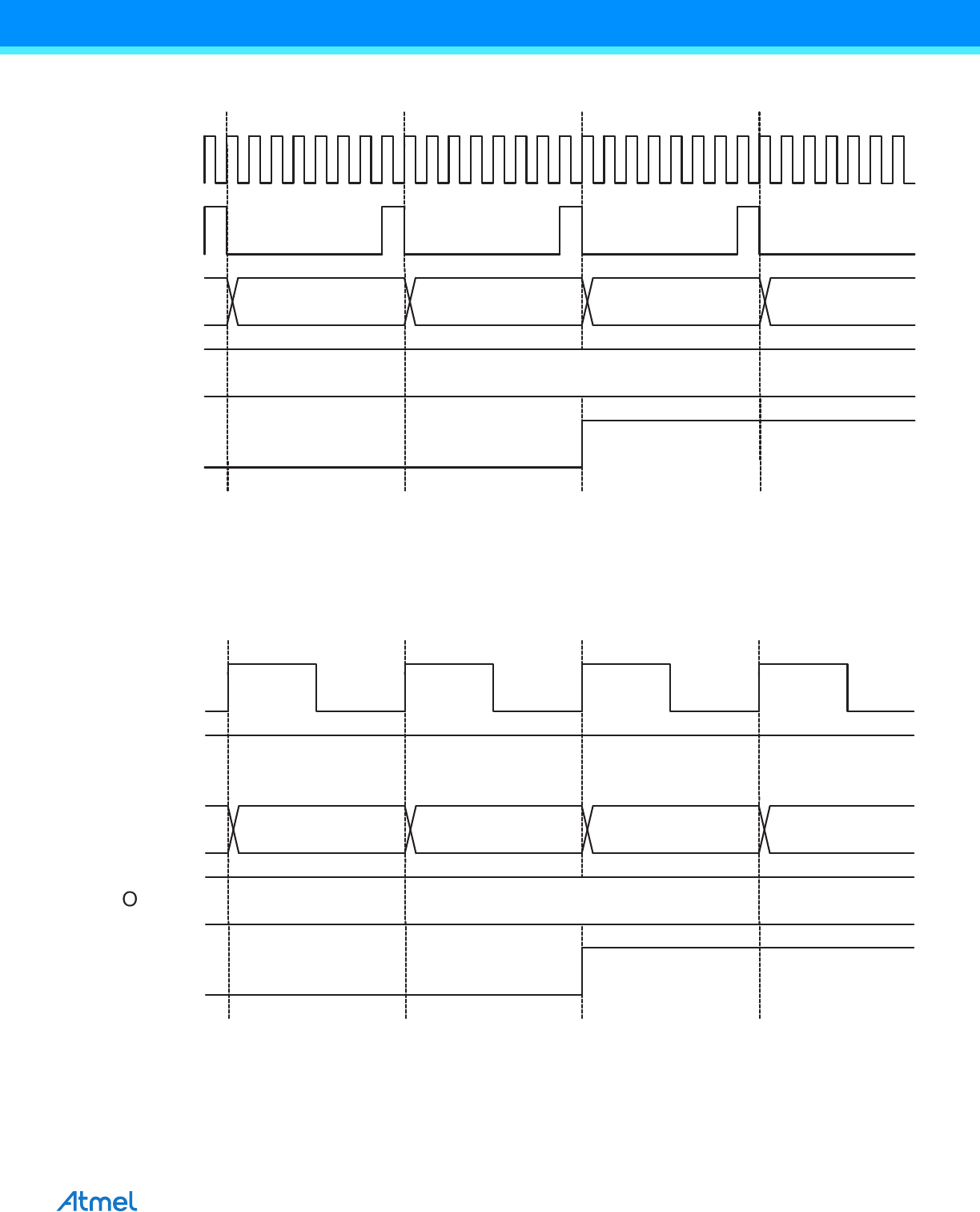 O

Atmel